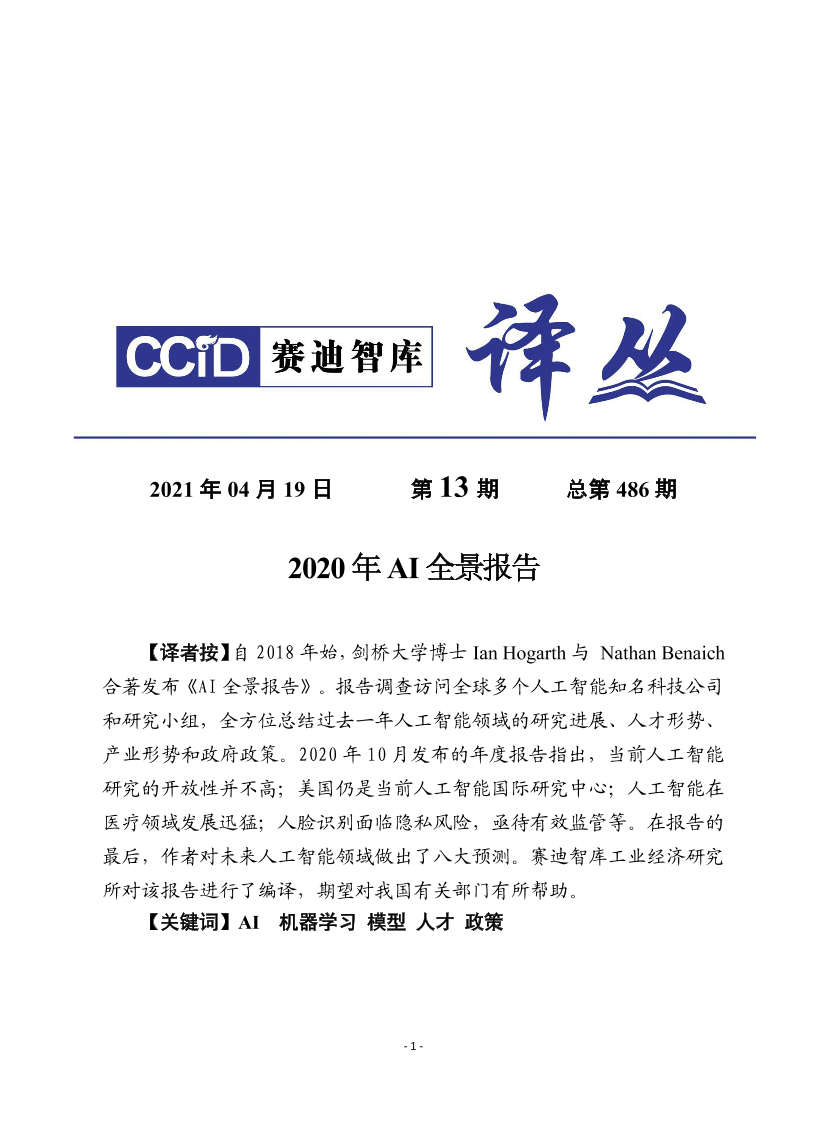 CCID 赛迪智库 译丛

2021 年 04 月 19 日　　第 13 期　　总第 486 期

2020 年 AI 全景报告

【译者按】自 2018 年始，剑桥大学博士 Ian Hogarth 与 Nathan Benaich 合著发布《AI 全景报告》。报告调查访问全球多个人工智能知名科技公司和研究小组，全方位总结过去一年人工智能领域的研究进展、人才形势、产业形势和政府政策。2020 年 10 月发布的年度报告指出，当前人工智能研究的开放性并不高；美国仍是当前人工智能国际研究中心；人工智能在医疗领域发展迅猛；人脸识别面临隐私风险，亟待有效监管等。在报告的最后，作者对未来人工智能领域做出了八大预测。赛迪智库工业经济研究所对该报告进行了编译，期望对我国有关部门有所帮助。

【关键词】AI　机器学习　模型　人才　政策

- 1 -